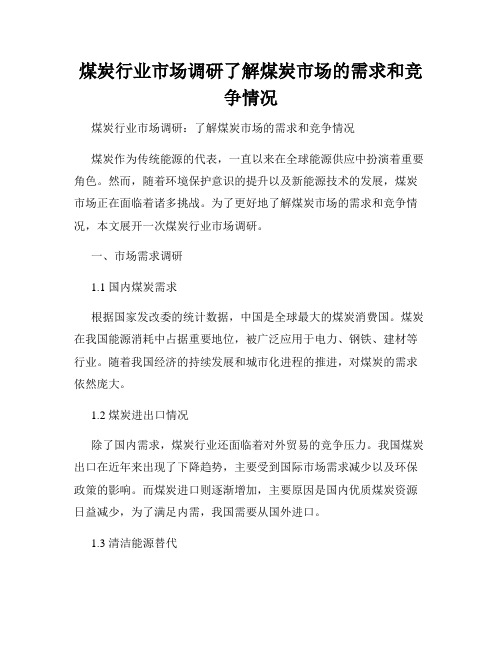 煤炭行业市场调研了解煤炭市场的需求和竞争情况

煤炭行业市场调研：了解煤炭市场的需求和竞争情况

煤炭作为传统能源的代表，一直以来在全球能源供应中扮演着重要角色。然而，随着环境保护意识的提升以及新能源技术的发展，煤炭市场正在面临着诸多挑战。为了更好地了解煤炭市场的需求和竞争情况，本文展开一次煤炭行业市场调研。

一、市场需求调研

1.1 国内煤炭需求

根据国家发改委的统计数据，中国是全球最大的煤炭消费国。煤炭在我国能源消耗中占据重要地位，被广泛应用于电力、钢铁、建材等行业。随着我国经济的持续发展和城市化进程的推进，对煤炭的需求依然庞大。

1.2 煤炭进出口情况

除了国内需求，煤炭行业还面临着对外贸易的竞争压力。我国煤炭出口在近年来出现了下降趋势，主要受到国际市场需求减少以及环保政策的影响。而煤炭进口则逐渐增加，主要原因是国内优质煤炭资源日益减少，为了满足内需，我国需要从国外进口。

1.3 清洁能源替代